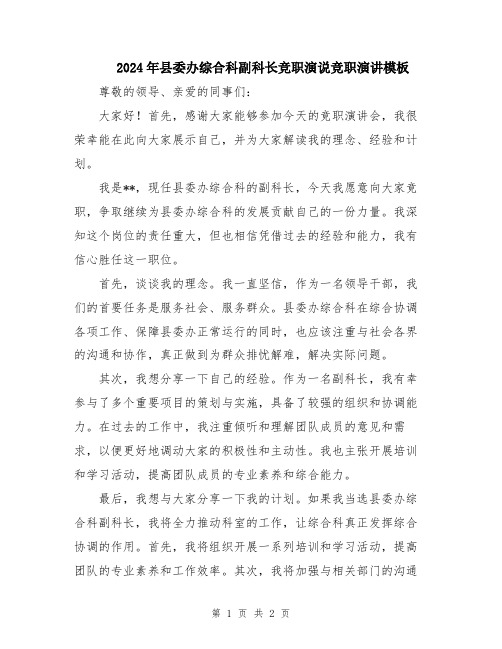 2024年县委办综合科副科长竞职演说竞职演讲模板

尊敬的领导、亲爱的同事们：

大家好！首先，感谢大家能够参加今天的竞职演讲会，我很荣幸能在此向大家展示自己，并为大家解读我的理念、经验和计划。

我是**，现任县委办综合科的副科长，今天我愿意向大家竞职，争取继续为县委办综合科的发展贡献自己的一份力量。我深知这个岗位的责任重大，但也相信凭借过去的经验和能力，我有信心胜任这一职位。

首先，谈谈我的理念。我一直坚信，作为一名领导干部，我们的首要任务是服务社会、服务群众。县委办综合科在综合协调各项工作、保障县委办正常运行的同时，也应该注重与社会各界的沟通和协作，真正做到为群众排忧解难，解决实际问题。

其次，我想分享一下自己的经验。作为一名副科长，我有幸参与了多个重要项目的策划与实施，具备了较强的组织和协调能力。在过去的工作中，我注重倾听和理解团队成员的意见和需求，以便更好地调动大家的积极性和主动性。我也主张开展培训和学习活动，提高团队成员的专业素养和综合能力。

最后，我想与大家分享一下我的计划。如果我当选县委办综合科副科长，我将全力推动科室的工作，让综合科真正发挥综合协调的作用。首先，我将组织开展一系列培训和学习活动，提高团队的专业素养和工作效率。其次，我将加强与相关部门的沟通

第 1 页 共 2 页